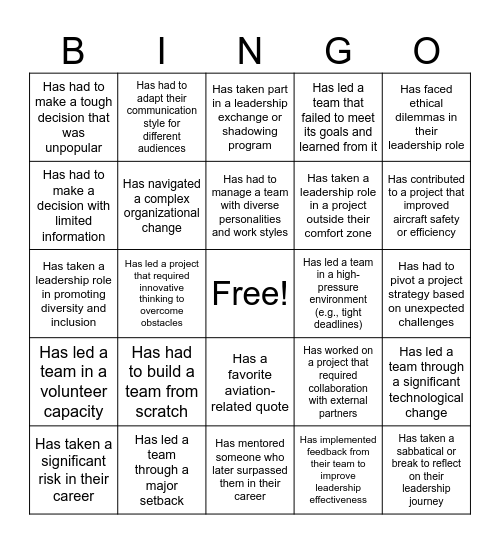 | B | I | N | G | O |
|---|---|---|---|---|
| Has had to make a tough decision that was unpopular | Has had to adapt their communication style for different audiences | Has taken part in a leadership exchange or shadowing program | Has led a team that failed to meet its goals and learned from it | Has faced ethical dilemmas in their leadership role |
| Has had to make a decision with limited information | Has navigated a complex organizational change | Has had to manage a team with diverse personalities and work styles | Has taken a leadership role in a project outside their comfort zone | Has contributed to a project that improved aircraft safety or efficiency |
| Has taken a leadership role in promoting diversity and inclusion | Has led a project that required innovative thinking to overcome obstacles | Free! | Has led a team in a high-pressure environment (e.g., tight deadlines) | Has had to pivot a project strategy based on unexpected challenges |
| Has led a team in a volunteer capacity | Has had to build a team from scratch | Has a favorite aviation-related quote | Has worked on a project that required collaboration with external partners | Has led a team through a significant technological change |
| Has taken a significant risk in their career | Has led a team through a major setback | Has mentored someone who later surpassed them in their career | Has implemented feedback from their team to improve leadership effectiveness | Has taken a sabbatical or break to reflect on their leadership journey |